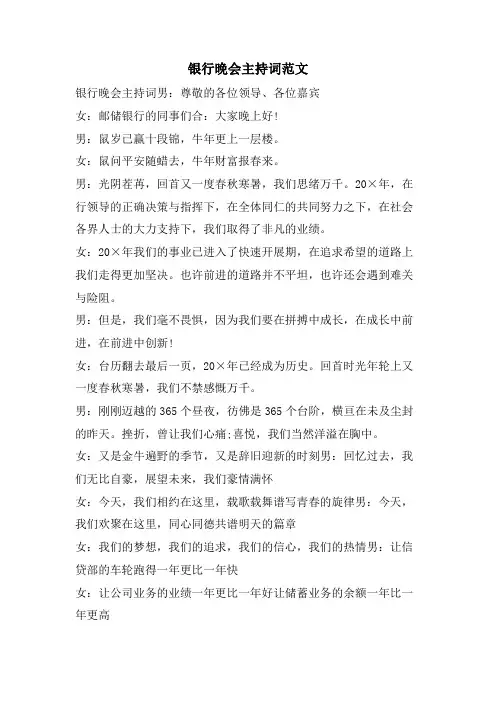 银行晚会主持词范文

银行晚会主持词男：尊敬的各位领导、各位嘉宾

女：邮储银行的同事们合：大家晚上好！

男：鼠岁已赢十段锦，牛年更上一层楼。

女：鼠问平安随蜡去，牛年财富报春来。

男：光阴荏苒，回首又一度春秋寒暑，我们思绪万千。20×年，在行领导的正确决策与指挥下，在全体同仁的共同努力之下，在社会各界人士的大力支持下，我们取得了非凡的业绩。

女：20×年我们的事业已进入了快速开展期，在追求希望的道路上我们走得更加坚决。也许前进的道路并不平坦，也许还会遇到难关与险阻。

男：但是，我们毫不畏惧，因为我们要在拼搏中成长，在成长中前进，在前进中创新！

女：台历翻去最后一页，20×年已经成为历史。回首时光年轮上又一度春秋寒暑，我们不禁感慨万千。

男：刚刚迈越的365个昼夜，彷佛是365个台阶，横亘在未及尘封的昨天。挫折，曾让我们心痛；喜悦，我们当然洋溢在胸中。

女：又是金牛遍野的季节，又是辞旧迎新的时刻男：回忆过去，我们无比自豪，展望未来，我们豪情满怀

女：今天，我们相约在这里，载歌载舞谱写青春的旋律男：今天，我们欢聚在这里，同心同德共谱明天的篇章

女：我们的梦想，我们的追求，我们的信心，我们的热情男：让信贷部的车轮跑得一年更比一年快

女：让公司业务的业绩一年更比一年好让储蓄业务的余额一年比一年更高